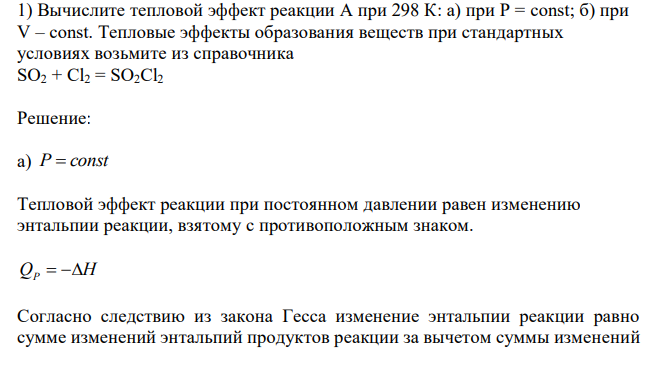 1) Вычислите тепловой эффект реакции А при 298 К: а) при P = const; б) при V – const. Тепловые эффекты образования веществ при стандартных условиях возьмите из справочника
$SO_2 + Cl_2 = SO_2Cl_2$

Решение:

а) $P = const$

Тепловой эффект реакции при постоянном давлении равен изменению энтальпии реакции, взятому с противоположным знаком.

$Q_P = -\Delta H$

Согласно следствию из закона Гесса изменение энтальпии реакции равно сумме изменений энтальпий продуктов реакции за вычетом суммы изменений